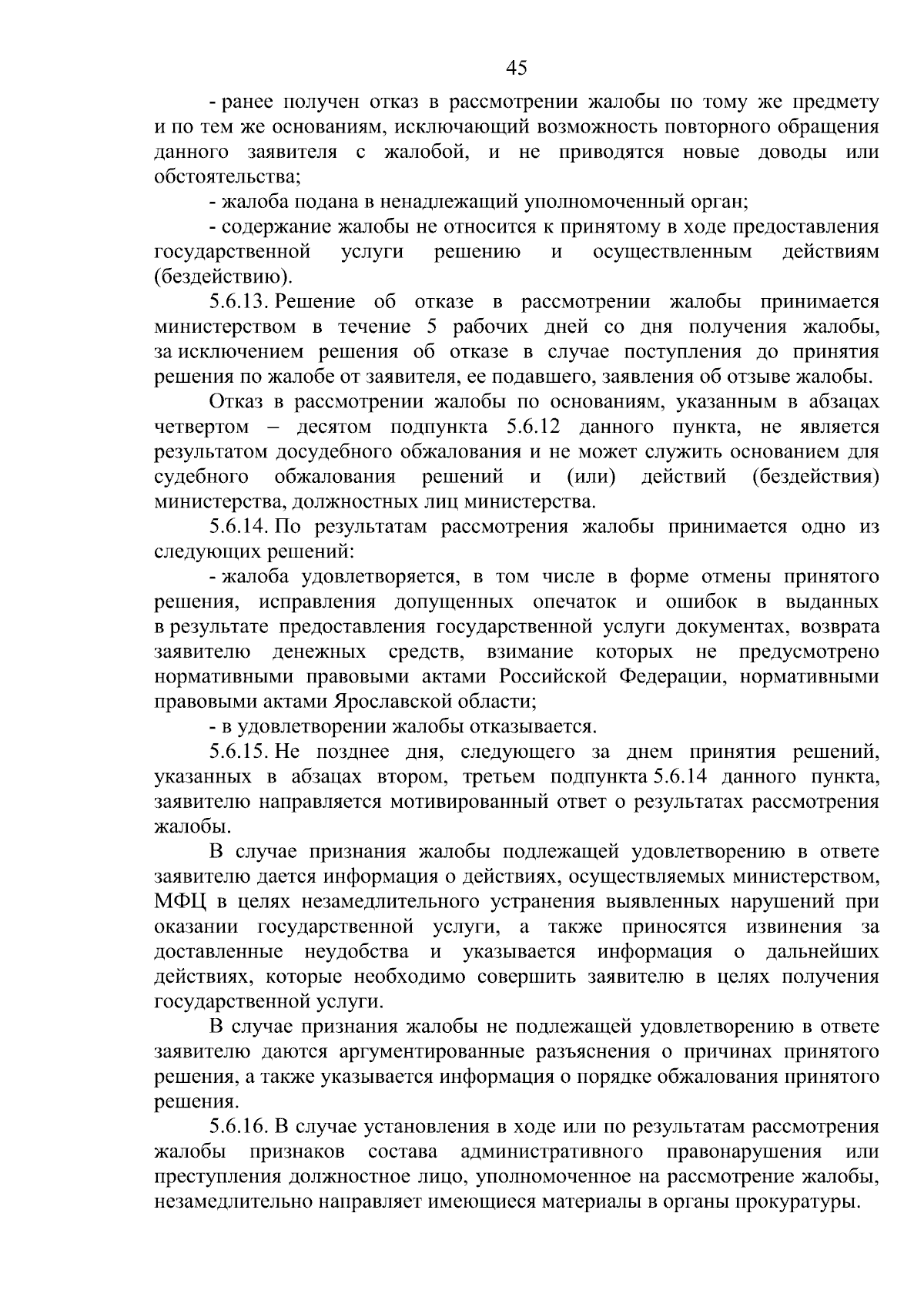 45

- ранее получен отказ в рассмотрении жалобы по тому же предмету и по тем же основаниям, исключающий возможность повторного обращения данного заявителя с жалобой, и не приводятся новые доводы или обстоятельства;

- жалоба подана в ненадлежащий уполномоченный орган;

- содержание жалобы не относится к принятому в ходе предоставления государственной услуги решению и осуществленным действиям (бездействию).

5.6.13. Решение об отказе в рассмотрении жалобы принимается министерством в течение 5 рабочих дней со дня получения жалобы, за исключением решения об отказе в случае поступления до принятия решения по жалобе от заявителя, ее подавшего, заявления об отзыве жалобы.

Отказ в рассмотрении жалобы по основаниям, указанным в абзацах четвертом – десятом подпункта 5.6.12 данного пункта, не является результатом досудебного обжалования и не может служить основанием для судебного обжалования решений и (или) действий (бездействия) министерства, должностных лиц министерства.

5.6.14. По результатам рассмотрения жалобы принимается одно из следующих решений:

- жалоба удовлетворяется, в том числе в форме отмены принятого решения, исправления допущенных опечаток и ошибок в выданных в результате предоставления государственной услуги документах, возврата заявителю денежных средств, взимание которых не предусмотрено нормативными правовыми актами Российской Федерации, нормативными правовыми актами Ярославской области;

- в удовлетворении жалобы отказывается.

5.6.15. Не позднее дня, следующего за днем принятия решений, указанных в абзацах втором, третьем подпункта 5.6.14 данного пункта, заявителю направляется мотивированный ответ о результатах рассмотрения жалобы.

В случае признания жалобы подлежащей удовлетворению в ответе заявителю дается информация о действиях, осуществляемых министерством, МФЦ в целях незамедлительного устранения выявленных нарушений при оказании государственной услуги, а также приносятся извинения за доставленные неудобства и указывается информация о дальнейших действиях, которые необходимо совершить заявителю в целях получения государственной услуги.

В случае признания жалобы не подлежащей удовлетворению в ответе заявителю даются аргументированные разъяснения о причинах принятого решения, а также указывается информация о порядке обжалования принятого решения.

5.6.16. В случае установления в ходе или по результатам рассмотрения жалобы признаков состава административного правонарушения или преступления должностное лицо, уполномоченное на рассмотрение жалобы, незамедлительно направляет имеющиеся материалы в органы прокуратуры.